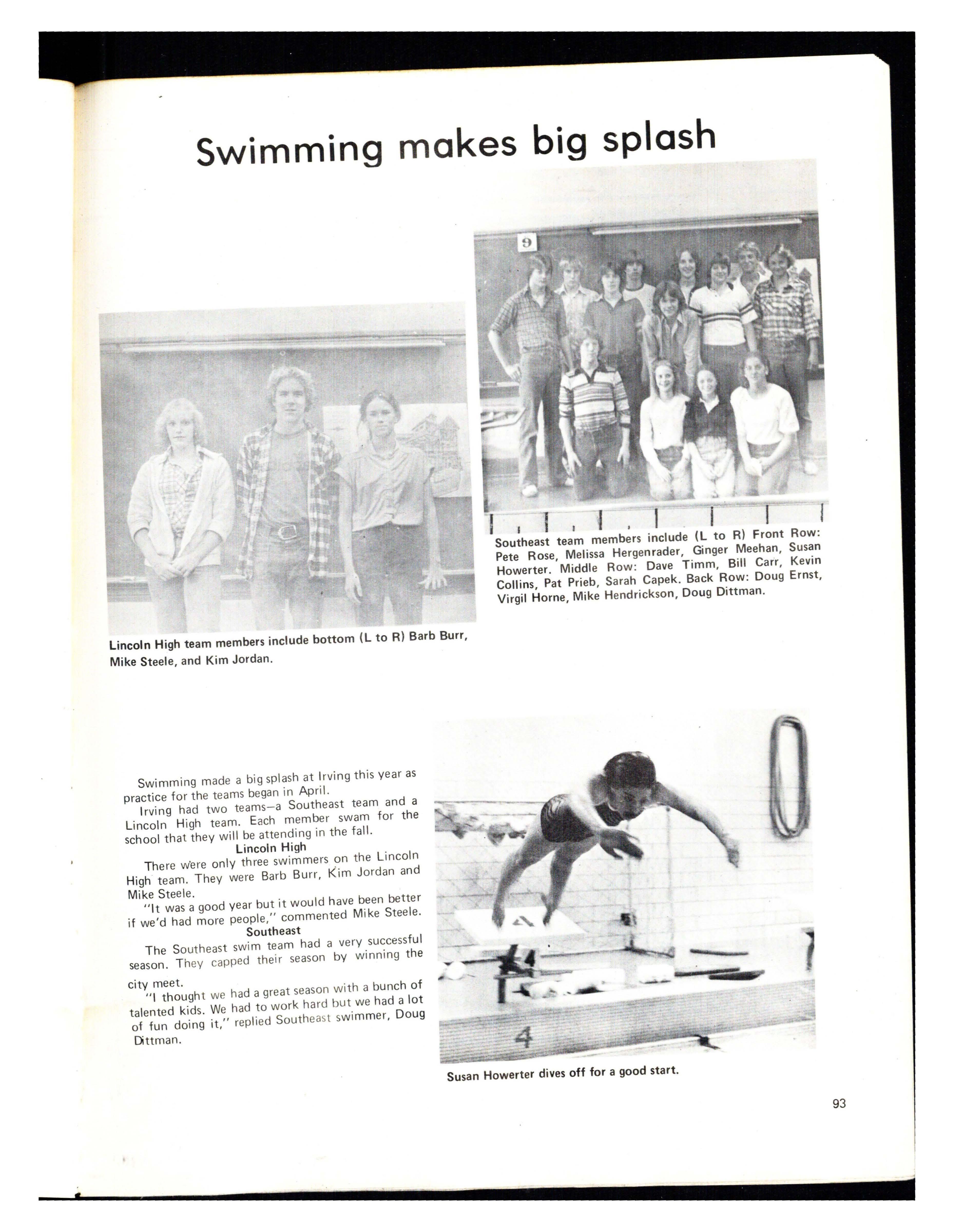 Swimming makes big splash

Lincoln High team members include bottom (L to R) Barb Burr, Mike Steele, and Kim Jordan.

Southeast team members include (L to R) Front Row: Pete Rose, Melissa Hergenrader, Ginger Meehan, Susan Howerter. Middle Row: Dave Timm, Bill Carr, Kevin Collins, Pat Prieb, Sarah Capek. Back Row: Doug Ernst, Virgil Horne, Mike Hendrickson, Doug Dittman.

Swimming made a big splash at Irving this year as practice for the teams began in April.

Irving had two teams—a Southeast team and a Lincoln High team. Each member swam for the school that they will be attending in the fall.

Lincoln High

There were only three swimmers on the Lincoln High team. They were Barb Burr, Kim Jordan and Mike Steele.

"It was a good year but it would have been better if we'd had more people," commented Mike Steele.

Southeast

The Southeast swim team had a very successful season. They capped their season by winning the city meet.

"I thought we had a great season with a bunch of talented kids. We had to work hard but we had a lot of fun doing it," replied Southeast swimmer, Doug Dittman.

Susan Howerter dives off for a good start.

93